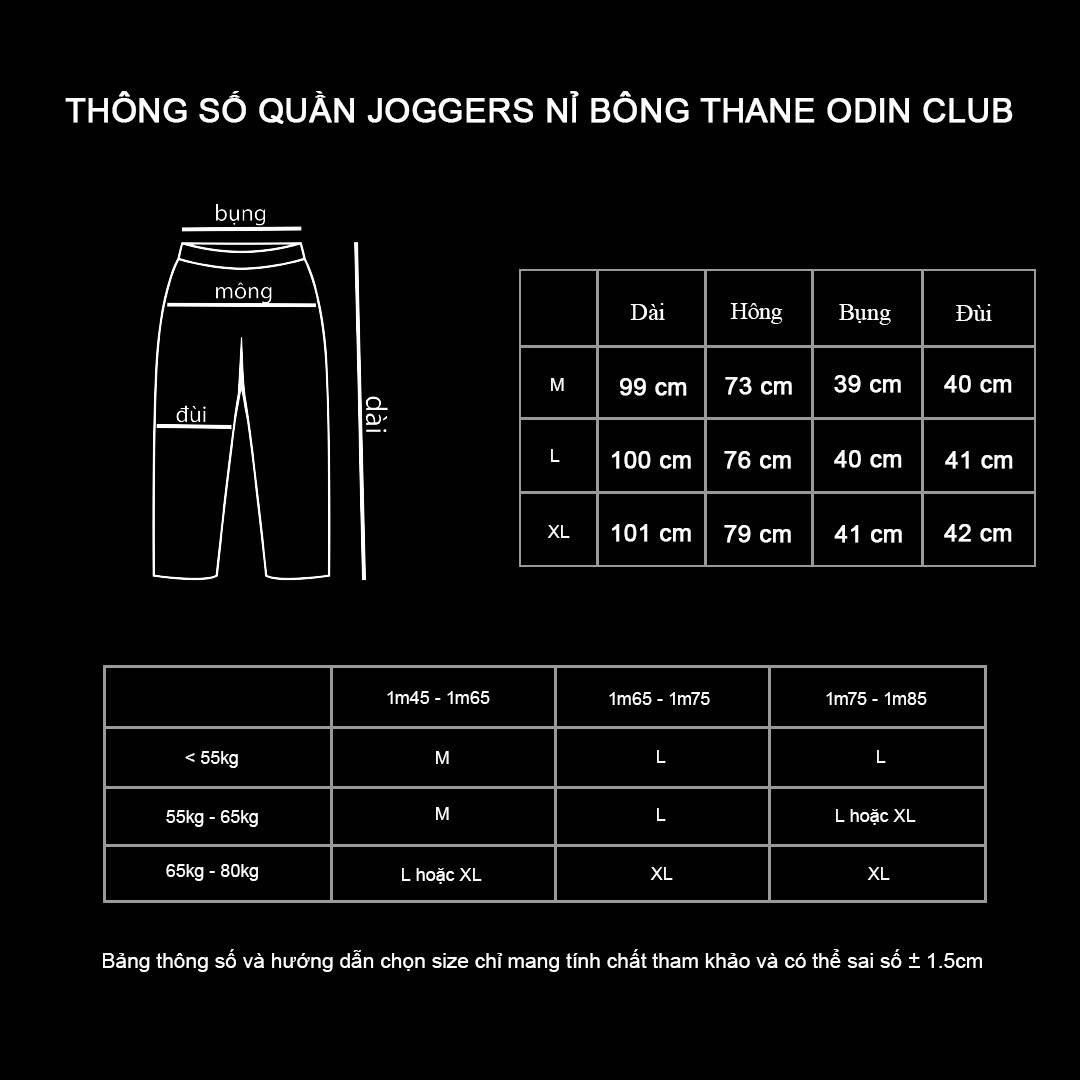 THÔNG SỐ QUẦN JOGGERS NỈ BÔNG THANE ODIN CLUB

bụng

mông

đùi

dài

| | Dài | Hông | Bụng | Đùi |
|---|---|---|---|---|
| M | 99 cm | 73 cm | 39 cm | 40 cm |
| L | 100 cm | 76 cm | 40 cm | 41 cm |
| XL | 101 cm | 79 cm | 41 cm | 42 cm |

| | 1m45 - 1m65 | 1m65 - 1m75 | 1m75 - 1m85 |
|---|---|---|---|
| < 55kg | M | L | L |
| 55kg - 65kg | M | L | L hoặc XL |
| 65kg - 80kg | L hoặc XL | XL | XL |

Bảng thông số và hướng dẫn chọn size chỉ mang tính chất tham khảo và có thể sai số ± 1.5cm